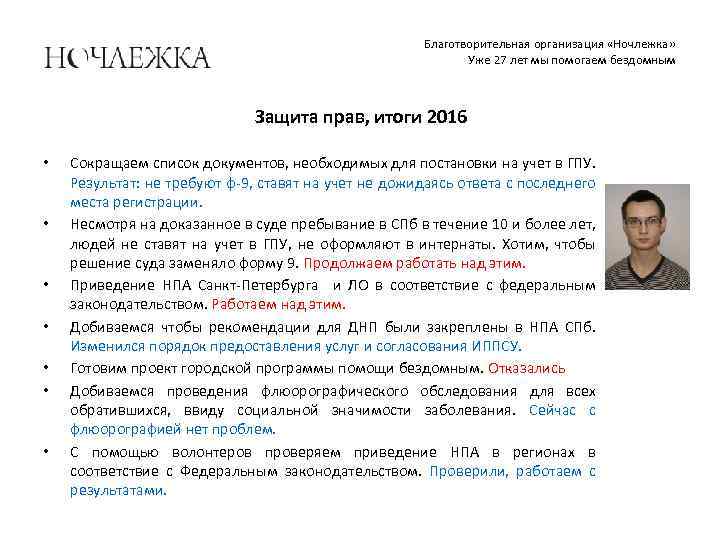 НОЧЛЕЖКА

Благотворительная организация «Ночлежка»
Уже 27 лет мы помогаем бездомным

Защита прав, итоги 2016

• Сокращаем список документов, необходимых для постановки на учет в ГПУ. Результат: не требуют ф-9, ставят на учет не дожидаясь ответа с последнего места регистрации.

• Несмотря на доказанное в суде пребывание в СПб в течение 10 и более лет, людей не ставят на учет в ГПУ, не оформляют в интернаты. Хотим, чтобы решение суда заменяло форму 9. Продолжаем работать над этим.

• Приведение НПА Санкт-Петербурга и ЛО в соответствие с федеральным законодательством. Работаем над этим.

• Добиваемся чтобы рекомендации для ДНП были закреплены в НПА СПб. Изменился порядок предоставления услуг и согласования ИППСУ.

• Готовим проект городской программы помощи бездомным. Отказались

• Добиваемся проведения флюорографического обследования для всех обратившихся, ввиду социальной значимости заболевания. Сейчас с флюорографией нет проблем.

• С помощью волонтеров проверяем приведение НПА в регионах в соответствие с Федеральным законодательством. Проверили, работаем с результатами.